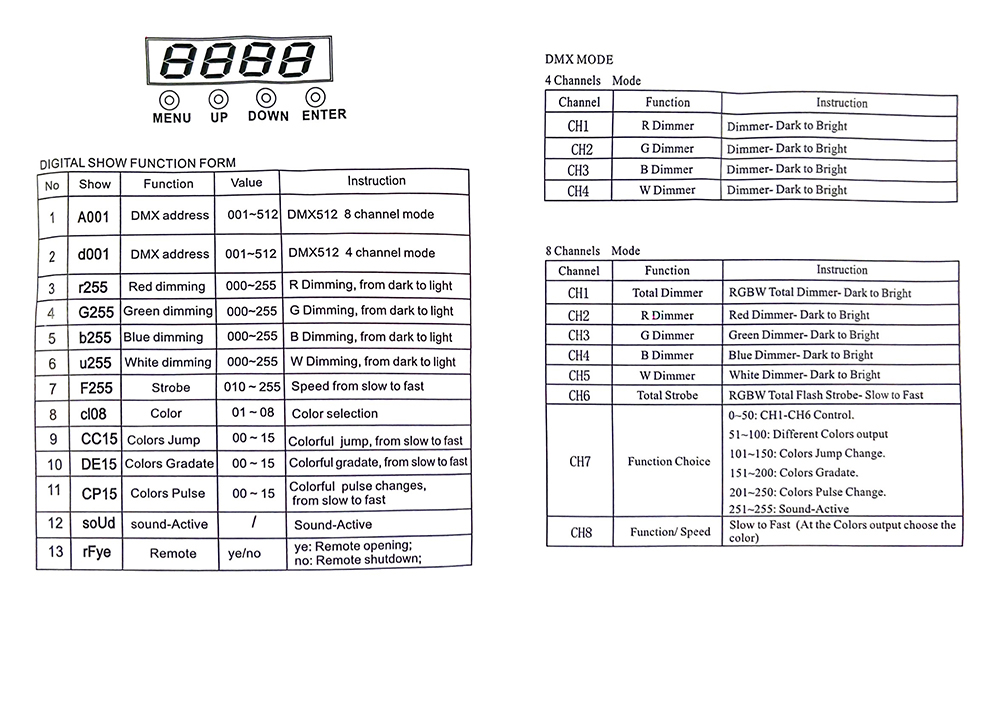 8888

MENU UP DOWN ENTER

DIGITAL SHOW FUNCTION FORM

| No | Show | Function | Value | Instruction |
|---|---|---|---|---|
| 1 | A001 | DMX address | 001~512 | DMX512 8 channel mode |
| 2 | d001 | DMX address | 001~512 | DMX512 4 channel mode |
| 3 | r255 | Red dimming | 000~255 | R Dimming, from dark to light |
| 4 | G255 | Green dimming | 000~255 | G Dimming, from dark to light |
| 5 | b255 | Blue dimming | 000~255 | B Dimming, from dark to light |
| 6 | u255 | White dimming | 000~255 | W Dimming, from dark to light |
| 7 | F255 | Strobe | 010 ~ 255 | Speed from slow to fast |
| 8 | cl08 | Color | 01 ~ 08 | Color selection |
| 9 | CC15 | Colors Jump | 00 ~ 15 | Colorful jump, from slow to fast |
| 10 | DE15 | Colors Gradate | 00 ~ 15 | Colorful gradate, from slow to fast |
| 11 | CP15 | Colors Pulse | 00 ~ 15 | Colorful pulse changes, from slow to fast |
| 12 | soUd | sound-Active | / | Sound-Active |
| 13 | rFye | Remote | ye/no | ye: Remote opening; no: Remote shutdown; |

DMX MODE

4 Channels Mode

| Channel | Function | Instruction |
|---|---|---|
| CH1 | R Dimmer | Dimmer- Dark to Bright |
| CH2 | G Dimmer | Dimmer- Dark to Bright |
| CH3 | B Dimmer | Dimmer- Dark to Bright |
| CH4 | W Dimmer | Dimmer- Dark to Bright |

8 Channels Mode

| Channel | Function | Instruction |
|---|---|---|
| CH1 | Total Dimmer | RGBW Total Dimmer- Dark to Bright |
| CH2 | R Dimmer | Red Dimmer- Dark to Bright |
| CH3 | G Dimmer | Green Dimmer- Dark to Bright |
| CH4 | B Dimmer | Blue Dimmer- Dark to Bright |
| CH5 | W Dimmer | White Dimmer- Dark to Bright |
| CH6 | Total Strobe | RGBW Total Flash Strobe- Slow to Fast |
| CH7 | Function Choice | 0~50: CH1-CH6 Control. 51~100: Different Colors output 101~150: Colors Jump Change. 151~200: Colors Gradate. 201~250: Colors Pulse Change. 251~255: Sound-Active |
| CH8 | Function/ Speed | Slow to Fast (At the Colors output choose the color) |